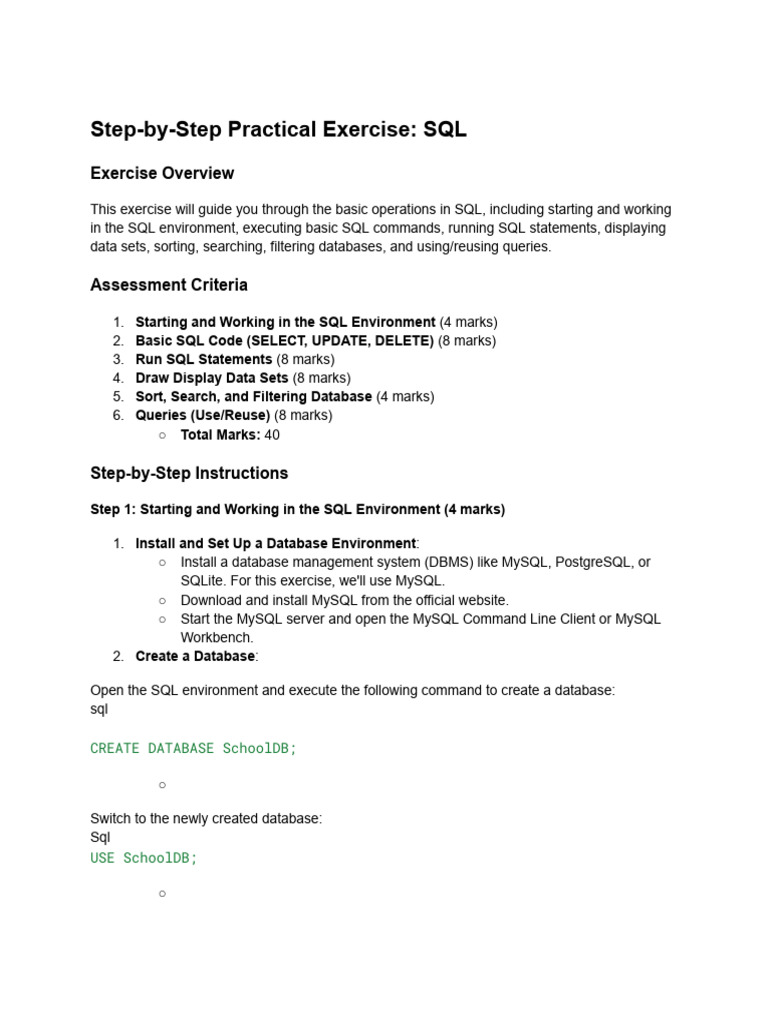 Step-by-Step Practical Exercise: SQL

Exercise Overview

This exercise will guide you through the basic operations in SQL, including starting and working in the SQL environment, executing basic SQL commands, running SQL statements, displaying data sets, sorting, searching, filtering databases, and using/reusing queries.

Assessment Criteria

1. Starting and Working in the SQL Environment (4 marks)
2. Basic SQL Code (SELECT, UPDATE, DELETE) (8 marks)
3. Run SQL Statements (8 marks)
4. Draw Display Data Sets (8 marks)
5. Sort, Search, and Filtering Database (4 marks)
6. Queries (Use/Reuse) (8 marks)
○ Total Marks: 40

Step-by-Step Instructions

Step 1: Starting and Working in the SQL Environment (4 marks)

1. Install and Set Up a Database Environment:
○ Install a database management system (DBMS) like MySQL, PostgreSQL, or SQLite. For this exercise, we'll use MySQL.
○ Download and install MySQL from the official website.
○ Start the MySQL server and open the MySQL Command Line Client or MySQL Workbench.
2. Create a Database:

Open the SQL environment and execute the following command to create a database:
sql

CREATE DATABASE SchoolDB;

○

Switch to the newly created database:
Sql
USE SchoolDB;

○